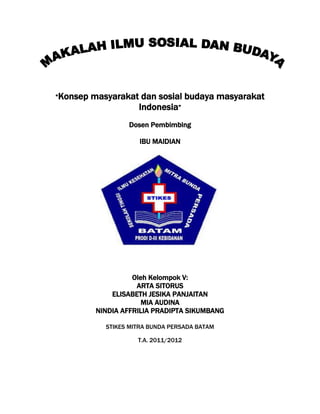 MAKALAH ILMU SOSIAL DAN BUDAYA

"Konsep masyarakat dan sosial budaya masyarakat Indonesia"

Dosen Pembimbing

IBU MAIDIAN

SEKOLAH TINGGI ILMU KESEHATAN MITRA BUNDA PERSADA

STIKES

BATAM

PRODI D-III KEBIDANAN

Oleh Kelompok V:
ARTA SITORUS
ELISABETH JESIKA PANJAITAN
MIA AUDINA
NINDIA AFFRILIA PRADIPTA SIKUMBANG

STIKES MITRA BUNDA PERSADA BATAM

T.A. 2011/2012